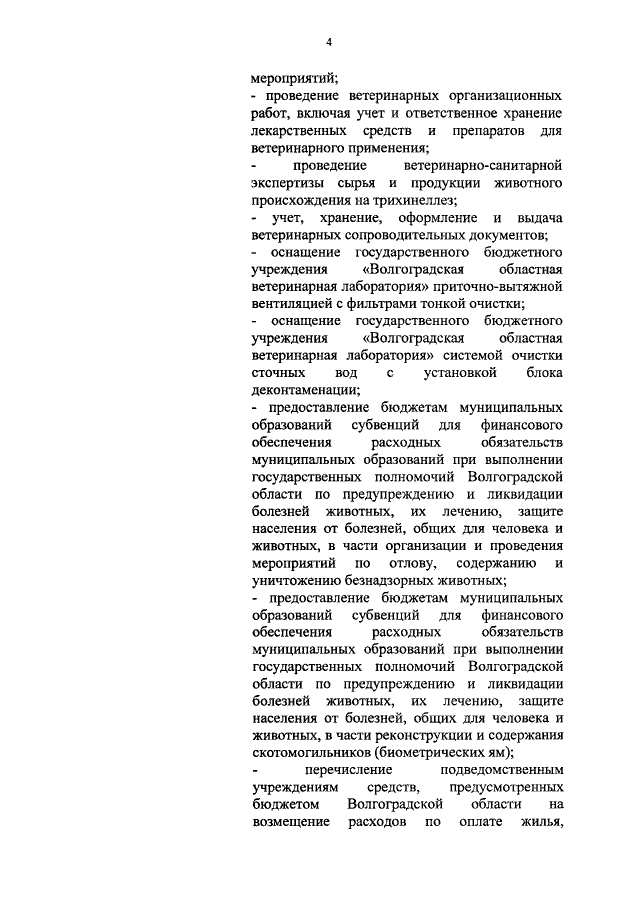 4

мероприятий;
- проведение ветеринарных организационных работ, включая учет и ответственное хранение лекарственных средств и препаратов для ветеринарного применения;
- проведение ветеринарно-санитарной экспертизы сырья и продукции животного происхождения на трихинеллез;
- учет, хранение, оформление и выдача ветеринарных сопроводительных документов;
- оснащение государственного бюджетного учреждения «Волгоградская областная ветеринарная лаборатория» приточно-вытяжной вентиляцией с фильтрами тонкой очистки;
- оснащение государственного бюджетного учреждения «Волгоградская областная ветеринарная лаборатория» системой очистки сточных вод с установкой блока деконтаменации;
- предоставление бюджетам муниципальных образований субвенций для финансового обеспечения расходных обязательств муниципальных образований при выполнении государственных полномочий Волгоградской области по предупреждению и ликвидации болезней животных, их лечению, защите населения от болезней, общих для человека и животных, в части организации и проведения мероприятий по отлову, содержанию и уничтожению безнадзорных животных;
- предоставление бюджетам муниципальных образований субвенций для финансового обеспечения расходных обязательств муниципальных образований при выполнении государственных полномочий Волгоградской области по предупреждению и ликвидации болезней животных, их лечению, защите населения от болезней, общих для человека и животных, в части реконструкции и содержания скотомогильников (биометрических ям);
- перечисление подведомственным учреждениям средств, предусмотренных бюджетом Волгоградской области на возмещение расходов по оплате жилья,